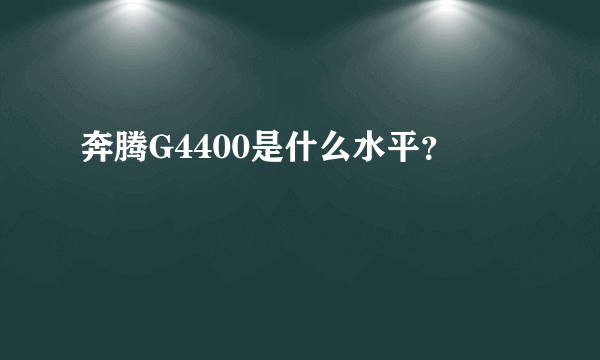 奔腾G4400是什么水平?